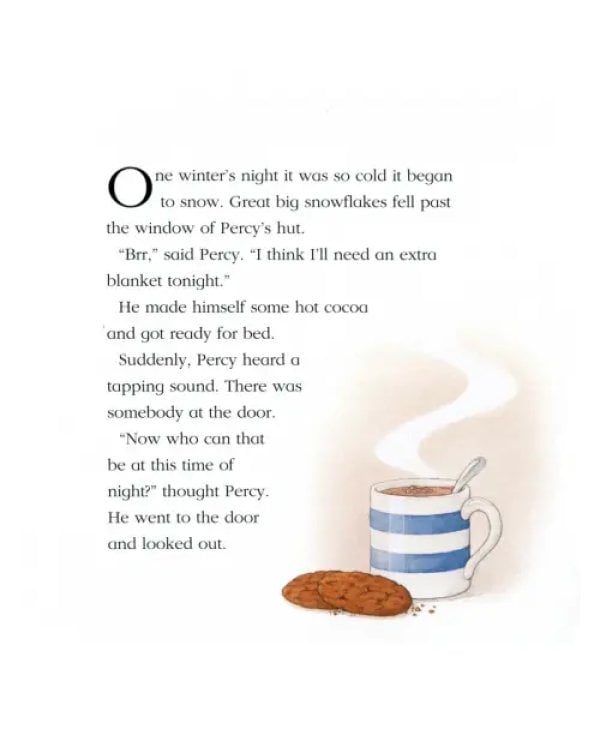 One winter's night it was so cold it began to snow. Great big snowflakes fell past the window of Percy's hut.

"Brr," said Percy. "I think I'll need an extra blanket tonight."

He made himself some hot cocoa and got ready for bed.

Suddenly, Percy heard a tapping sound. There was somebody at the door.

"Now who can that be at this time of night?" thought Percy. He went to the door and looked out.